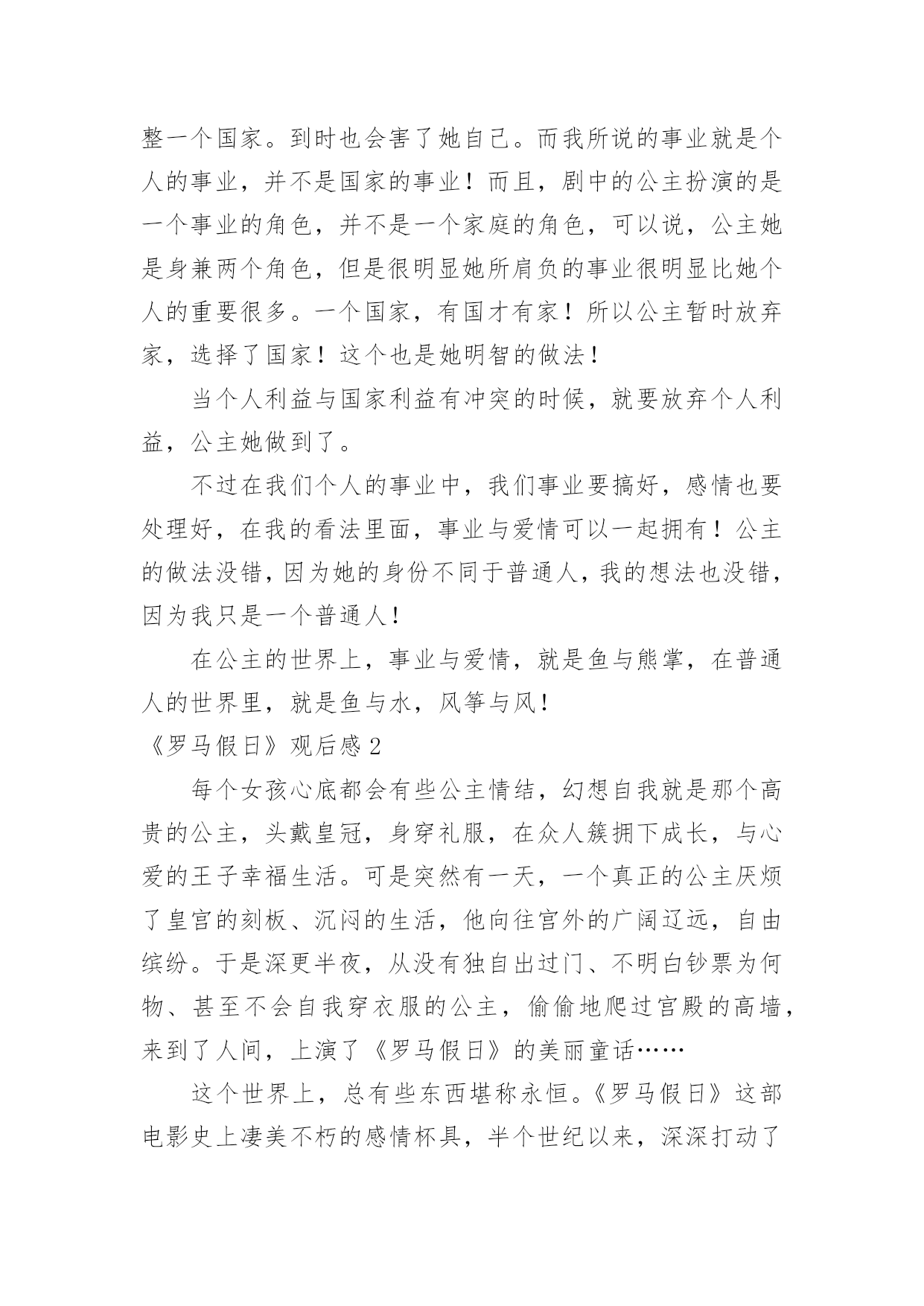 整一个国家。到时也会害了她自己。而我所说的事业就是个人的事业，并不是国家的事业！而且，剧中的公主扮演的是一个事业的角色，并不是一个家庭的角色，可以说，公主她是身兼两个角色，但是很明显她所肩负的事业很明显比她个人的重要很多。一个国家，有国才有家！所以公主暂时放弃家，选择了国家！这个也是她明智的做法！

当个人利益与国家利益有冲突的时候，就要放弃个人利益，公主她做到了。

不过在我们个人的事业中，我们事业要搞好，感情也要处理好，在我的看法里面，事业与爱情可以一起拥有！公主的做法没错，因为她的身份不同于普通人，我的想法也没错，因为我只是一个普通人！

在公主的世界上，事业与爱情，就是鱼与熊掌，在普通人的世界里，就是鱼与水，风筝与风！

《罗马假日》观后感 2

每个女孩心底都会有些公主情结，幻想自我就是那个高贵的公主，头戴皇冠，身穿礼服，在众人簇拥下成长，与心爱的王子幸福生活。可是突然有一天，一个真正的公主厌烦了皇宫的刻板、沉闷的生活，他向往宫外的广阔辽远，自由缤纷。于是深更半夜，从没有独自出过门、不明白钞票为何物、甚至不会自我穿衣服的公主，偷偷地爬过宫殿的高墙，来到了人间，上演了《罗马假日》的美丽童话……

这个世界上，总有些东西堪称永恒。《罗马假日》这部电影史上凄美不朽的感情杯具，半个世纪以来，深深打动了